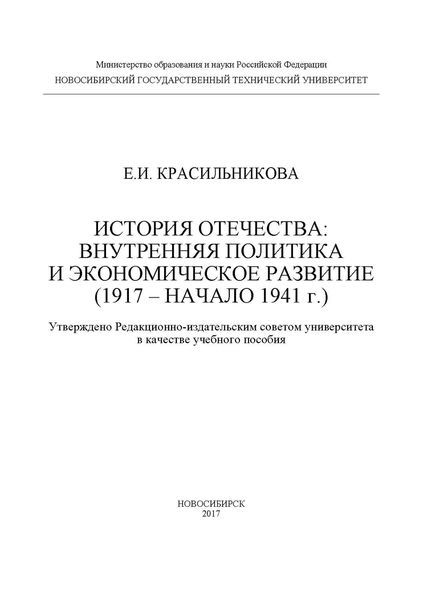 Министерство образования и науки Российской Федерации
НОВОСИБИРСКИЙ ГОСУДАРСТВЕННЫЙ ТЕХНИЧЕСКИЙ УНИВЕРСИТЕТ

Е.И. КРАСИЛЬНИКОВА

ИСТОРИЯ ОТЕЧЕСТВА: ВНУТРЕННЯЯ ПОЛИТИКА И ЭКОНОМИЧЕСКОЕ РАЗВИТИЕ (1917 – НАЧАЛО 1941 г.)

Утверждено Редакционно-издательским советом университета в качестве учебного пособия

НОВОСИБИРСК
2017